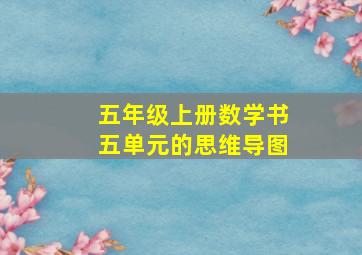 五年级上册数学书
五单元的思维导图